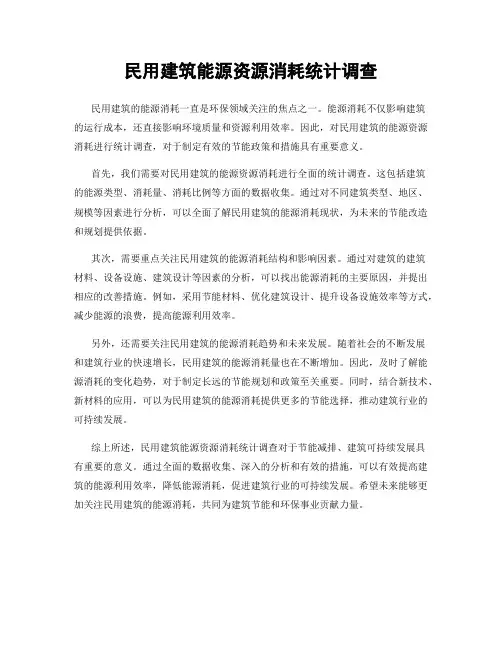 民用建筑能源资源消耗统计调查

民用建筑的能源消耗一直是环保领域关注的焦点之一。能源消耗不仅影响建筑的运行成本，还直接影响环境质量和资源利用效率。因此，对民用建筑的能源资源消耗进行统计调查，对于制定有效的节能政策和措施具有重要意义。

首先，我们需要对民用建筑的能源资源消耗进行全面的统计调查。这包括建筑的能源类型、消耗量、消耗比例等方面的数据收集。通过对不同建筑类型、地区、规模等因素进行分析，可以全面了解民用建筑的能源消耗现状，为未来的节能改造和规划提供依据。

其次，需要重点关注民用建筑的能源消耗结构和影响因素。通过对建筑的建筑材料、设备设施、建筑设计等因素的分析，可以找出能源消耗的主要原因，并提出相应的改善措施。例如，采用节能材料、优化建筑设计、提升设备设施效率等方式，减少能源的浪费，提高能源利用效率。

另外，还需要关注民用建筑的能源消耗趋势和未来发展。随着社会的不断发展和建筑行业的快速增长，民用建筑的能源消耗量也在不断增加。因此，及时了解能源消耗的变化趋势，对于制定长远的节能规划和政策至关重要。同时，结合新技术、新材料的应用，可以为民用建筑的能源消耗提供更多的节能选择，推动建筑行业的可持续发展。

综上所述，民用建筑能源资源消耗统计调查对于节能减排、建筑可持续发展具有重要的意义。通过全面的数据收集、深入的分析和有效的措施，可以有效提高建筑的能源利用效率，降低能源消耗，促进建筑行业的可持续发展。希望未来能够更加关注民用建筑的能源消耗，共同为建筑节能和环保事业贡献力量。